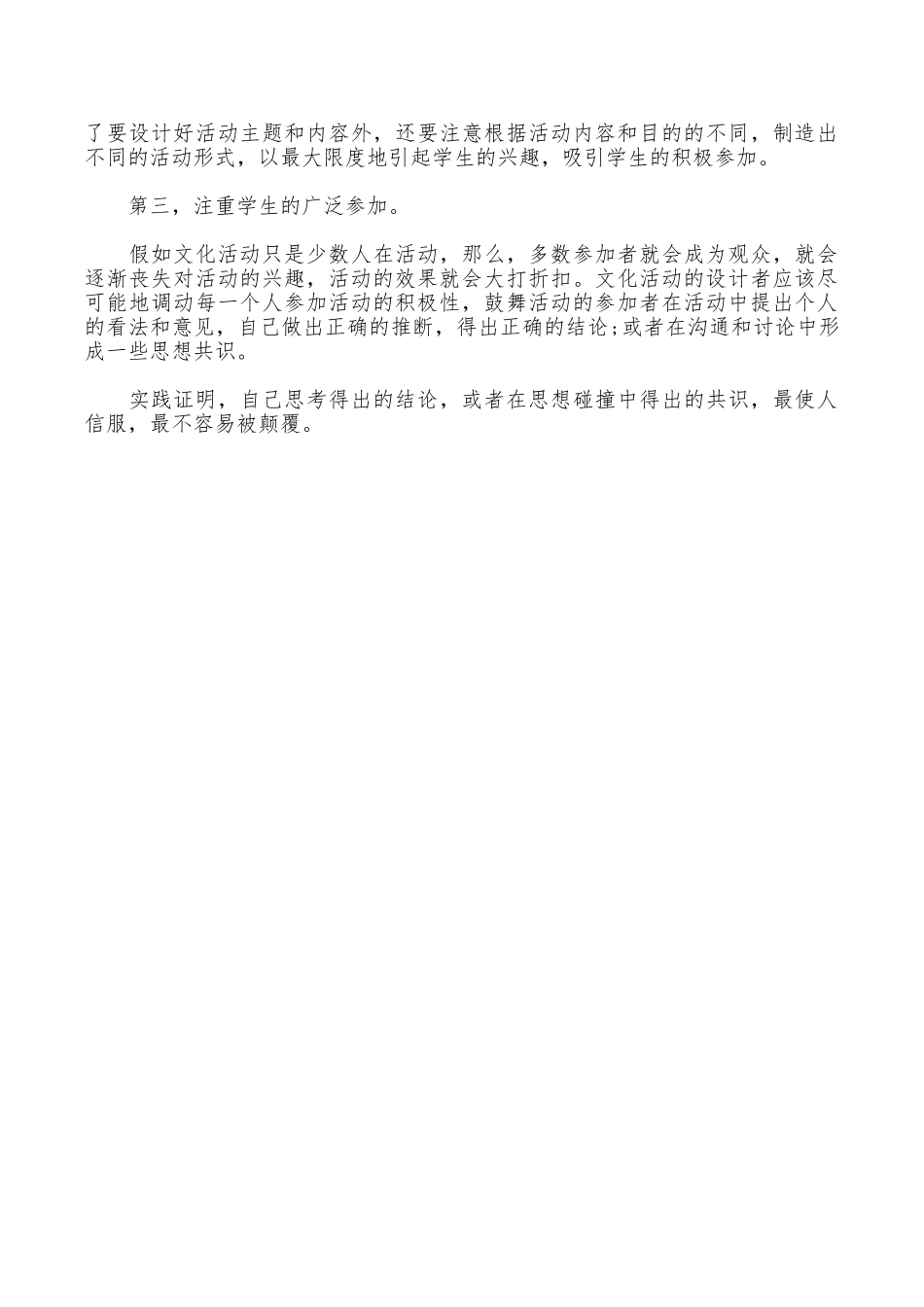 了要设计好活动主题和内容外，还要注意根据活动内容和目的的不同，制造出不同的活动形式，以最大限度地引起学生的兴趣，吸引学生的积极参加。

第三，注重学生的广泛参加。

假如文化活动只是少数人在活动，那么，多数参加者就会成为观众，就会逐渐丧失对活动的兴趣，活动的效果就会大打折扣。文化活动的设计者应该尽可能地调动每一个人参加活动的积极性，鼓舞活动的参加者在活动中提出个人的看法和意见，自己做出正确的推断，得出正确的结论；或者在沟通和讨论中形成一些思想共识。

实践证明，自己思考得出的结论，或者在思想碰撞中得出的共识，最使人信服，最不容易被颠覆。